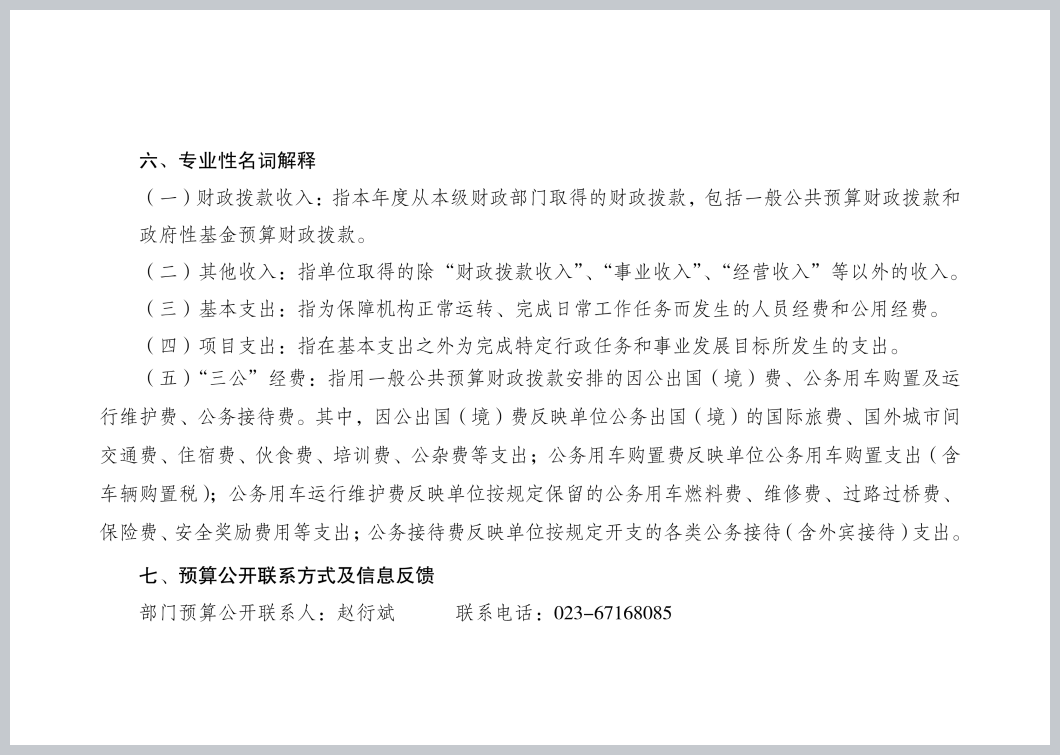 六、专业性名词解释

（一）财政拨款收入：指本年度从本级财政部门取得的财政拨款，包括一般公共预算财政拨款和政府性基金预算财政拨款。

（二）其他收入：指单位取得的除“财政拨款收入”、“事业收入”、“经营收入”等以外的收入。

（三）基本支出：指为保障机构正常运转、完成日常工作任务而发生的人员经费和公用经费。

（四）项目支出：指在基本支出之外为完成特定行政任务和事业发展目标所发生的支出。

（五）“三公”经费：指用一般公共预算财政拨款安排的因公出国（境）费、公务用车购置及运行维护费、公务接待费。其中，因公出国（境）费反映单位公务出国（境）的国际旅费、国外城市间交通费、住宿费、伙食费、培训费、公杂费等支出；公务用车购置费反映单位公务用车购置支出（含车辆购置税）；公务用车运行维护费反映单位按规定保留的公务用车燃料费、维修费、过路过桥费、保险费、安全奖励费用等支出；公务接待费反映单位按规定开支的各类公务接待（含外宾接待）支出。

七、预算公开联系方式及信息反馈

部门预算公开联系人：赵衍斌　　　联系电话：023-67168085